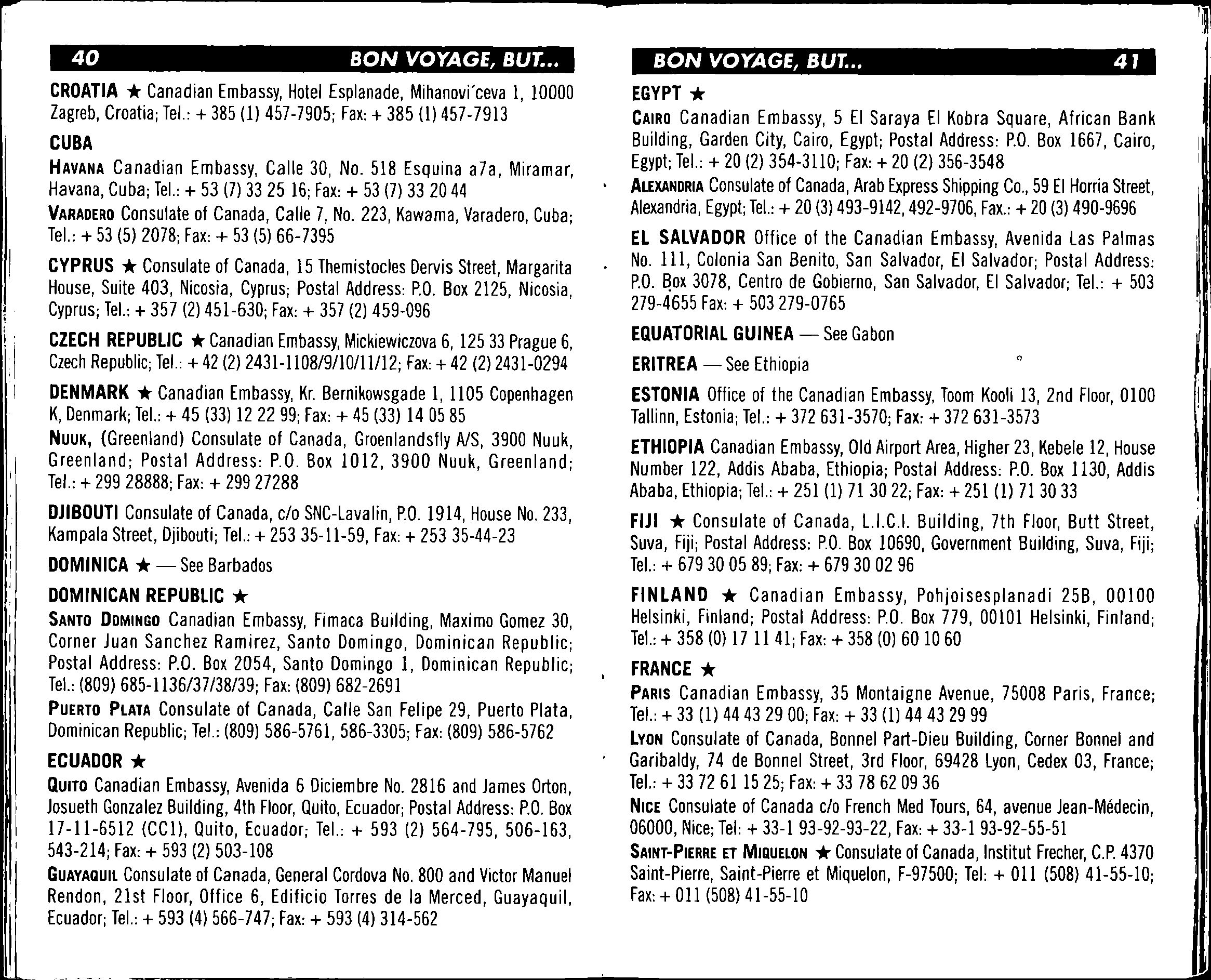 40 BON VOYAGE, BUT...

CROATIA ★ Canadian Embassy, Hotel Esplanade, Mihanovi´ceva 1, 10000 Zagreb, Croatia; Tel.: + 385 (1) 457-7905; Fax: + 385 (1) 457-7913

CUBA

HAVANA Canadian Embassy, Calle 30, No. 518 Esquina a7a, Miramar, Havana, Cuba; Tel.: + 53 (7) 33 25 16; Fax: + 53 (7) 33 20 44

VARADERO Consulate of Canada, Calle 7, No. 223, Kawama, Varadero, Cuba; Tel.: + 53 (5) 2078; Fax: + 53 (5) 66-7395

CYPRUS ★ Consulate of Canada, 15 Themistocles Dervis Street, Margarita House, Suite 403, Nicosia, Cyprus; Postal Address: P.O. Box 2125, Nicosia, Cyprus; Tel.: + 357 (2) 451-630; Fax: + 357 (2) 459-096

CZECH REPUBLIC ★ Canadian Embassy, Mickiewiczova 6, 125 33 Prague 6, Czech Republic; Tel.: + 42 (2) 2431-1108/9/10/11/12; Fax: + 42 (2) 2431-0294

DENMARK ★ Canadian Embassy, Kr. Bernikowsgade 1, 1105 Copenhagen K, Denmark; Tel.: + 45 (33) 12 22 99; Fax: + 45 (33) 14 05 85

NUUK, (Greenland) Consulate of Canada, Groenlandsfly A/S, 3900 Nuuk, Greenland; Postal Address: P.O. Box 1012, 3900 Nuuk, Greenland; Tel.: + 299 28888; Fax: + 299 27288

DJIBOUTI Consulate of Canada, c/o SNC-Lavalin, P.O. 1914, House No. 233, Kampala Street, Djibouti; Tel.: + 253 35-11-59, Fax: + 253 35-44-23

DOMINICA ★ — See Barbados

DOMINICAN REPUBLIC ★

SANTO DOMINGO Canadian Embassy, Fimaca Building, Maximo Gomez 30, Corner Juan Sanchez Ramirez, Santo Domingo, Dominican Republic; Postal Address: P.O. Box 2054, Santo Domingo 1, Dominican Republic; Tel.: (809) 685-1136/37/38/39; Fax: (809) 682-2691

PUERTO PLATA Consulate of Canada, Calle San Felipe 29, Puerto Plata, Dominican Republic; Tel.: (809) 586-5761, 586-3305; Fax: (809) 586-5762

ECUADOR ★

QUITO Canadian Embassy, Avenida 6 Diciembre No. 2816 and James Orton, Josueth Gonzalez Building, 4th Floor, Quito, Ecuador; Postal Address: P.O. Box 17-11-6512 (CC1), Quito, Ecuador; Tel.: + 593 (2) 564-795, 506-163, 543-214; Fax: + 593 (2) 503-108

GUAYAQUIL Consulate of Canada, General Cordova No. 800 and Victor Manuel Rendon, 21st Floor, Office 6, Edificio Torres de la Merced, Guayaquil, Ecuador; Tel.: + 593 (4) 566-747; Fax: + 593 (4) 314-562

BON VOYAGE, BUT... 41

EGYPT ★

CAIRO Canadian Embassy, 5 El Saraya El Kobra Square, African Bank Building, Garden City, Cairo, Egypt; Postal Address: P.O. Box 1667, Cairo, Egypt; Tel.: + 20 (2) 354-3110; Fax: + 20 (2) 356-3548

ALEXANDRIA Consulate of Canada, Arab Express Shipping Co., 59 El Horria Street, Alexandria, Egypt; Tel.: + 20 (3) 493-9142, 492-9706, Fax.: + 20 (3) 490-9696

EL SALVADOR Office of the Canadian Embassy, Avenida Las Palmas No. 111, Colonia San Benito, San Salvador, El Salvador; Postal Address: P.O. Box 3078, Centro de Gobierno, San Salvador, El Salvador; Tel.: + 503 279-4655 Fax: + 503 279-0765

EQUATORIAL GUINEA — See Gabon

ERITREA — See Ethiopia

ESTONIA Office of the Canadian Embassy, Toom Kooli 13, 2nd Floor, 0100 Tallinn, Estonia; Tel.: + 372 631-3570; Fax: + 372 631-3573

ETHIOPIA Canadian Embassy, Old Airport Area, Higher 23, Kebele 12, House Number 122, Addis Ababa, Ethiopia; Postal Address: P.O. Box 1130, Addis Ababa, Ethiopia; Tel.: + 251 (1) 71 30 22; Fax: + 251 (1) 71 30 33

FIJI ★ Consulate of Canada, L.I.C.I. Building, 7th Floor, Butt Street, Suva, Fiji; Postal Address: P.O. Box 10690, Government Building, Suva, Fiji; Tel.: + 679 30 05 89; Fax: + 679 30 02 96

FINLAND ★ Canadian Embassy, Pohjoisesplanadi 25B, 00100 Helsinki, Finland; Postal Address: P.O. Box 779, 00101 Helsinki, Finland; Tel.: + 358 (0) 17 11 41; Fax: + 358 (0) 60 10 60

FRANCE ★

PARIS Canadian Embassy, 35 Montaigne Avenue, 75008 Paris, France; Tel.: + 33 (1) 44 43 29 00; Fax: + 33 (1) 44 43 29 99

LYON Consulate of Canada, Bonnel Part-Dieu Building, Corner Bonnel and Garibaldy, 74 de Bonnel Street, 3rd Floor, 69428 Lyon, Cedex 03, France; Tel.: + 33 72 61 15 25; Fax: + 33 78 62 09 36

NICE Consulate of Canada c/o French Med Tours, 64, avenue Jean-Médecin, 06000, Nice; Tel: + 33-1 93-92-93-22, Fax: + 33-1 93-92-55-51

SAINT-PIERRE ET MIQUELON ★ Consulate of Canada, Institut Frecher, C.P. 4370 Saint-Pierre, Saint-Pierre et Miquelon, F-97500; Tel: + 011 (508) 41-55-10; Fax: + 011 (508) 41-55-10